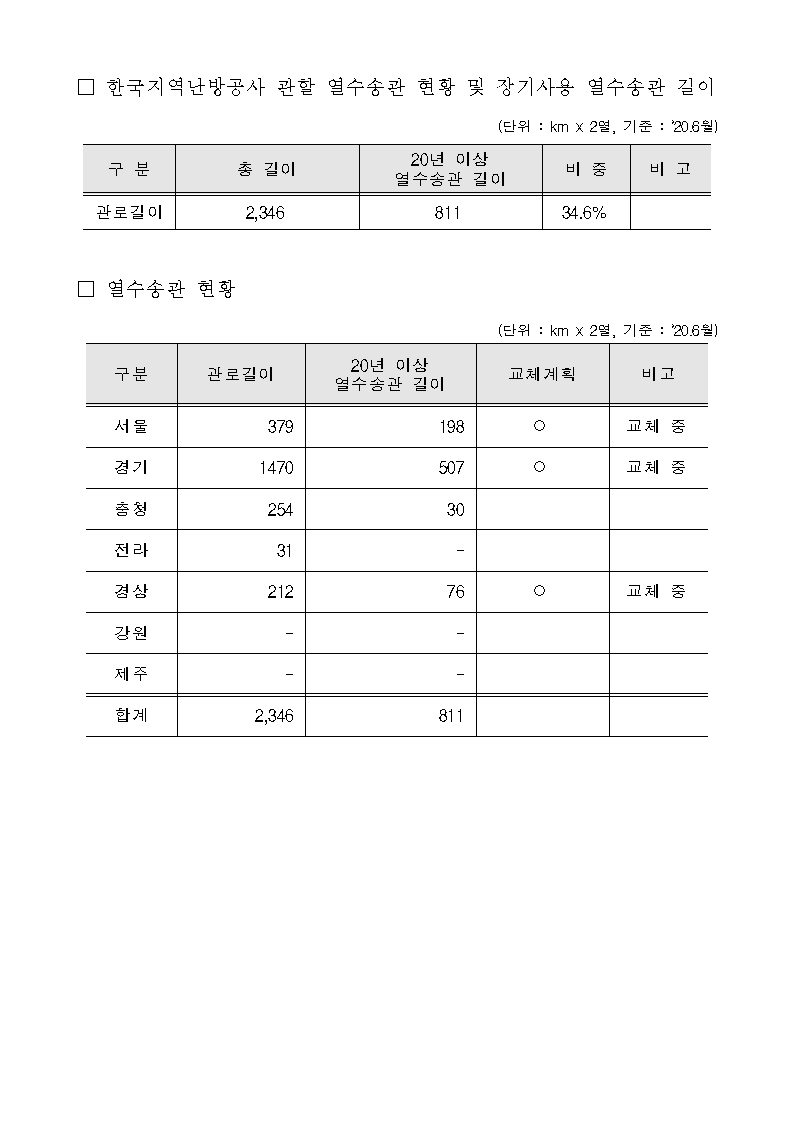 □ 한국지역난방공사 관할 열수송관 현황 및 장기사용 열수송관 길이

(단위 : km x 2열, 기준 : '20.6월)

| 구 분 | 총 길이 | 20년 이상 열수송관 길이 | 비 중 | 비 고 |
|---|---|---|---|---|
| 관로길이 | 2,346 | 811 | 34.6% | |

□ 열수송관 현황

(단위 : km x 2열, 기준 : '20.6월)

| 구분 | 관로길이 | 20년 이상 열수송관 길이 | 교체계획 | 비고 |
|---|---|---|---|---|
| 서울 | 379 | 198 | ○ | 교체 중 |
| 경기 | 1470 | 507 | ○ | 교체 중 |
| 충청 | 254 | 30 | | |
| 전라 | 31 | - | | |
| 경상 | 212 | 76 | ○ | 교체 중 |
| 강원 | - | - | | |
| 제주 | - | - | | |
| 합계 | 2,346 | 811 | | |